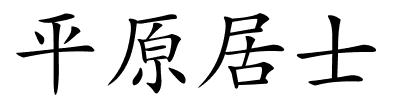 平原居士